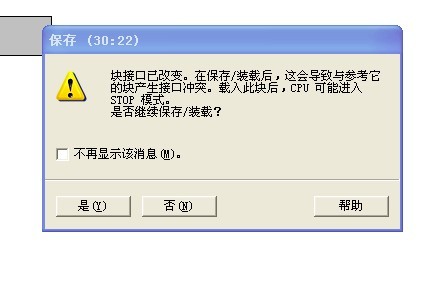 保存 (30:22)

块接口已改变。在保存/装载后，这会导致与参考它的块产生接口冲突。载入此块后，CPU 可能进入 STOP 模式。
是否继续保存/装载？

不再显示该消息(M)。

是(Y)

否(N)

帮助